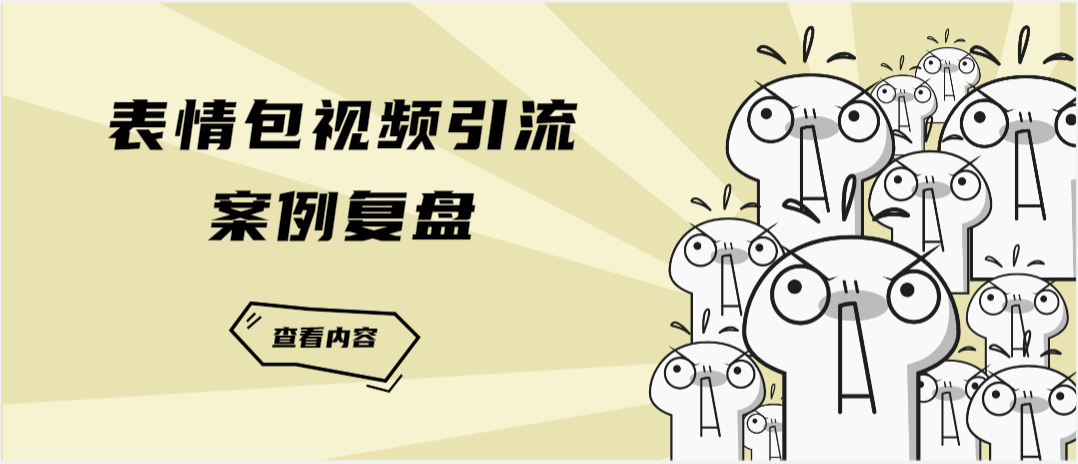 表情包视频引流
案例复盘

查看内容